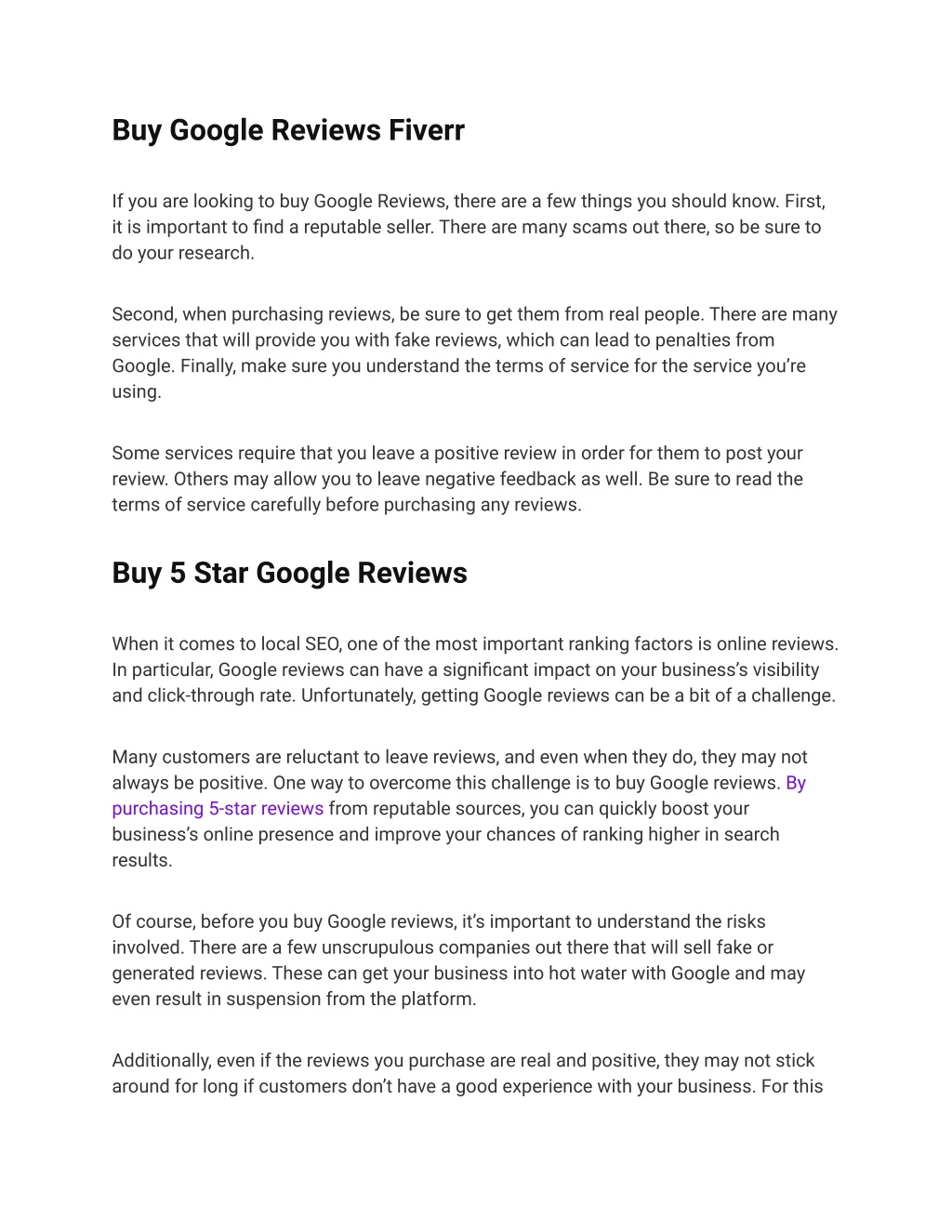 Buy Google Reviews Fiverr

If you are looking to buy Google Reviews, there are a few things you should know. First, it is important to find a reputable seller. There are many scams out there, so be sure to do your research.

Second, when purchasing reviews, be sure to get them from real people. There are many services that will provide you with fake reviews, which can lead to penalties from Google. Finally, make sure you understand the terms of service for the service you're using.

Some services require that you leave a positive review in order for them to post your review. Others may allow you to leave negative feedback as well. Be sure to read the terms of service carefully before purchasing any reviews.

Buy 5 Star Google Reviews

When it comes to local SEO, one of the most important ranking factors is online reviews. In particular, Google reviews can have a significant impact on your business's visibility and click-through rate. Unfortunately, getting Google reviews can be a bit of a challenge.

Many customers are reluctant to leave reviews, and even when they do, they may not always be positive. One way to overcome this challenge is to buy Google reviews. By purchasing 5-star reviews from reputable sources, you can quickly boost your business's online presence and improve your chances of ranking higher in search results.

Of course, before you buy Google reviews, it's important to understand the risks involved. There are a few unscrupulous companies out there that will sell fake or generated reviews. These can get your business into hot water with Google and may even result in suspension from the platform.

Additionally, even if the reviews you purchase are real and positive, they may not stick around for long if customers don't have a good experience with your business. For this